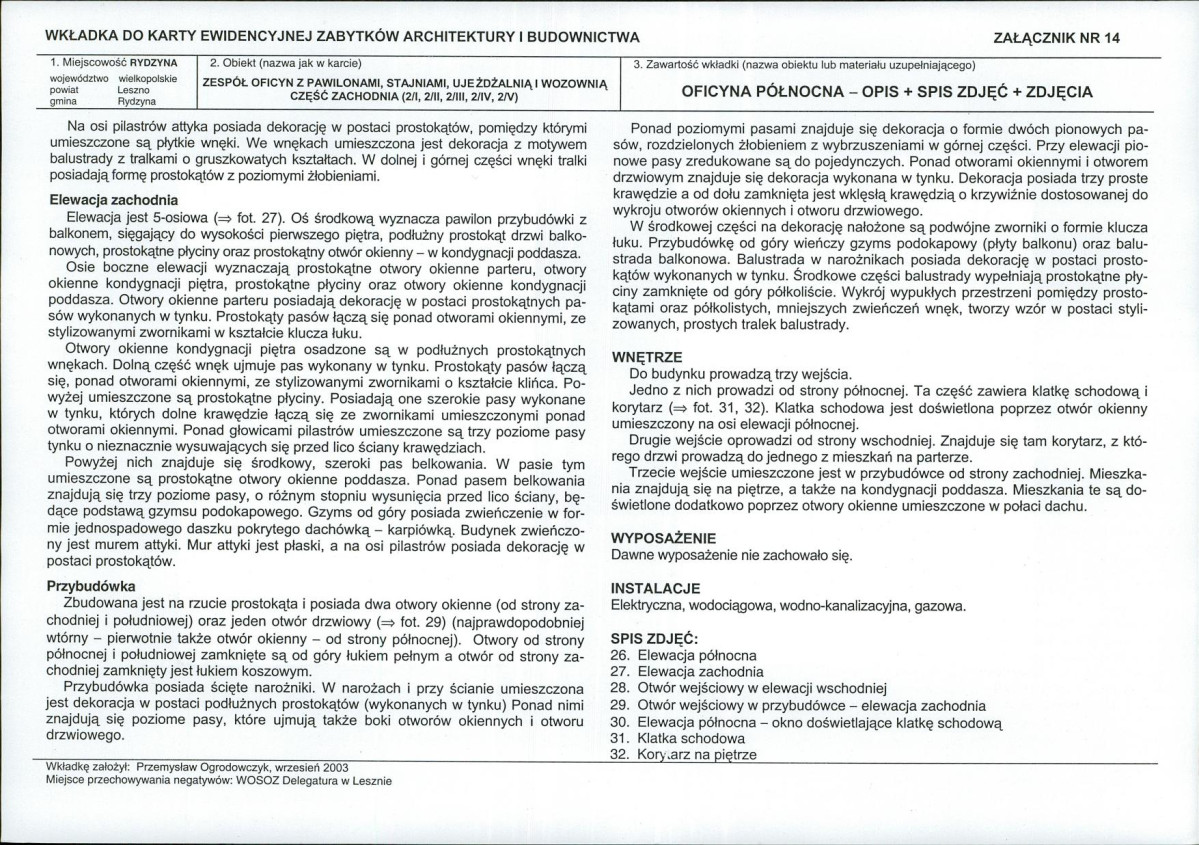 WKŁADKA DO KARTY EWIDENCYJNEJ ZABYTKÓW ARCHITEKTURY I BUDOWNICTWA

ZAŁĄCZNIK NR 14

1. Miejscowość RYDZYNA
województwo wielkopolskie
powiat Leszno
gmina Rydzyna

2. Obiekt (nazwa jak w karcie)
ZESPÓŁ OFICYN Z PAWILONAMI, STAJNIAMI, UJEŻDŻALNIĄ I WOZOWNIĄ
CZĘŚĆ ZACHODNIA (2/I, 2/II, 2/III, 2/IV, 2/V)

3. Zawartość wkładki (nazwa obiektu lub materiału uzupełniającego)
OFICYNA PÓŁNOCNA – OPIS + SPIS ZDJĘĆ + ZDJĘCIA

Na osi pilastrów attyka posiada dekorację w postaci prostokątów, pomiędzy którymi umieszczone są płytkie wnęki. We wnękach umieszczona jest dekoracja z motywem balustrady z tralkami o gruszkowatych kształtach. W dolnej i górnej części wnęki tralki posiadają formę prostokątów z poziomymi żłobieniami.

Elewacja zachodnia
Elewacja jest 5-osiowa (⇒ fot. 27). Oś środkową wyznacza pawilon przybudówki z balkonem, sięgający do wysokości pierwszego piętra, podłużny prostokąt drzwi balkonowych, prostokątne płyciny oraz prostokątny otwór okienny – w kondygnacji poddasza.

Osie boczne elewacji wyznaczają prostokątne otwory okienne parteru, otwory okienne kondygnacji piętra, prostokątne płyciny oraz otwory okienne kondygnacji poddasza. Otwory okienne parteru posiadają dekorację w postaci prostokątnych pasów wykonanych w tynku. Prostokąty pasów łączą się ponad otworami okiennymi, ze stylizowanymi zwornikami w kształcie klucza łuku.

Otwory okienne kondygnacji piętra osadzone są w podłużnych prostokątnych wnękach. Dolną część wnęk ujmuje pas wykonany w tynku. Prostokąty pasów łączą się, ponad otworami okiennymi, ze stylizowanymi zwornikami o kształcie klińca. Powyżej umieszczone są prostokątne płyciny. Posiadają one szerokie pasy wykonane w tynku, których dolne krawędzie łączą się ze zwornikami umieszczonymi ponad otworami okiennymi. Ponad głowicami pilastrów umieszczone są trzy poziome pasy tynku o nieznacznie wysuwających się przed lico ściany krawędziach.

Powyżej nich znajduje się środkowy, szeroki pas belkowania. W pasie tym umieszczone są prostokątne otwory okienne poddasza. Ponad pasem belkowania znajdują się trzy poziome pasy, o różnym stopniu wysunięcia przed lico ściany, będące podstawą gzymsu podokapowego. Gzyms od góry posiada zwieńczenie w formie jednospadowego daszku pokrytego dachówką – karpiówką. Budynek zwieńczony jest murem attyki. Mur attyki jest płaski, a na osi pilastrów posiada dekorację w postaci prostokątów.

Przybudówka
Zbudowana jest na rzucie prostokąta i posiada dwa otwory okienne (od strony zachodniej i południowej) oraz jeden otwór drzwiowy (⇒ fot. 29) (najprawdopodobniej wtórny – pierwotnie także otwór okienny – od strony północnej). Otwory od strony północnej i południowej zamknięte są od góry łukiem pełnym a otwór od strony zachodniej zamknięty jest łukiem koszowym.

Przybudówka posiada ścięte narożniki. W narożach i przy ścianie umieszczona jest dekoracja w postaci podłużnych prostokątów (wykonanych w tynku) Ponad nimi znajdują się poziome pasy, które ujmują także boki otworów okiennych i otworu drzwiowego.

Ponad poziomymi pasami znajduje się dekoracja o formie dwóch pionowych pasów, rozdzielonych żłobieniem z wybrzuszeniami w górnej części. Przy elewacji pionowe pasy zredukowane są do pojedynczych. Ponad otworami okiennymi i otworem drzwiowym znajduje się dekoracja wykonana w tynku. Dekoracja posiada trzy proste krawędzie a od dołu zamknięta jest wklęsłą krawędzią o krzywiźnie dostosowanej do wykroju otworów okiennych i otworu drzwiowego.

W środkowej części na dekorację nałożone są podwójne zworniki o formie klucza łuku. Przybudówkę od góry wieńczy gzyms podokapowy (płyty balkonu) oraz balustrada balkonowa. Balustrada w narożnikach posiada dekorację w postaci prostokątów wykonanych w tynku. Środkowe części balustrady wypełniają prostokątne płyciny zamknięte od góry półkoliście. Wykrój wypukłych przestrzeni pomiędzy prostokątami oraz półkolistych, mniejszych zwieńczeń wnęk, tworzy wzór w postaci stylizowanych, prostych tralek balustrady.

WNĘTRZE
Do budynku prowadzą trzy wejścia.

Jedno z nich prowadzi od strony północnej. Ta część zawiera klatkę schodową i korytarz (⇒ fot. 31, 32). Klatka schodowa jest doświetlona poprzez otwór okienny umieszczony na osi elewacji północnej.

Drugie wejście oprowadzi od strony wschodniej. Znajduje się tam korytarz, z którego drzwi prowadzą do jednego z mieszkań na parterze.

Trzecie wejście umieszczone jest w przybudówce od strony zachodniej. Mieszkania znajdują się na piętrze, a także na kondygnacji poddasza. Mieszkania te są doświetlone dodatkowo poprzez otwory okienne umieszczone w połaci dachu.

WYPOSAŻENIE
Dawne wyposażenie nie zachowało się.

INSTALACJE
Elektryczna, wodociągowa, wodno-kanalizacyjna, gazowa.

SPIS ZDJĘĆ:
26. Elewacja północna
27. Elewacja zachodnia
28. Otwór wejściowy w elewacji wschodniej
29. Otwór wejściowy w przybudówce – elewacja zachodnia
30. Elewacja północna – okno doświetlające klatkę schodową
31. Klatka schodowa
32. Kory.arz na piętrze

Wkładkę założył: Przemysław Ogrodowczyk, wrzesień 2003
Miejsce przechowywania negatywów: WOSOZ Delegatura w Lesznie